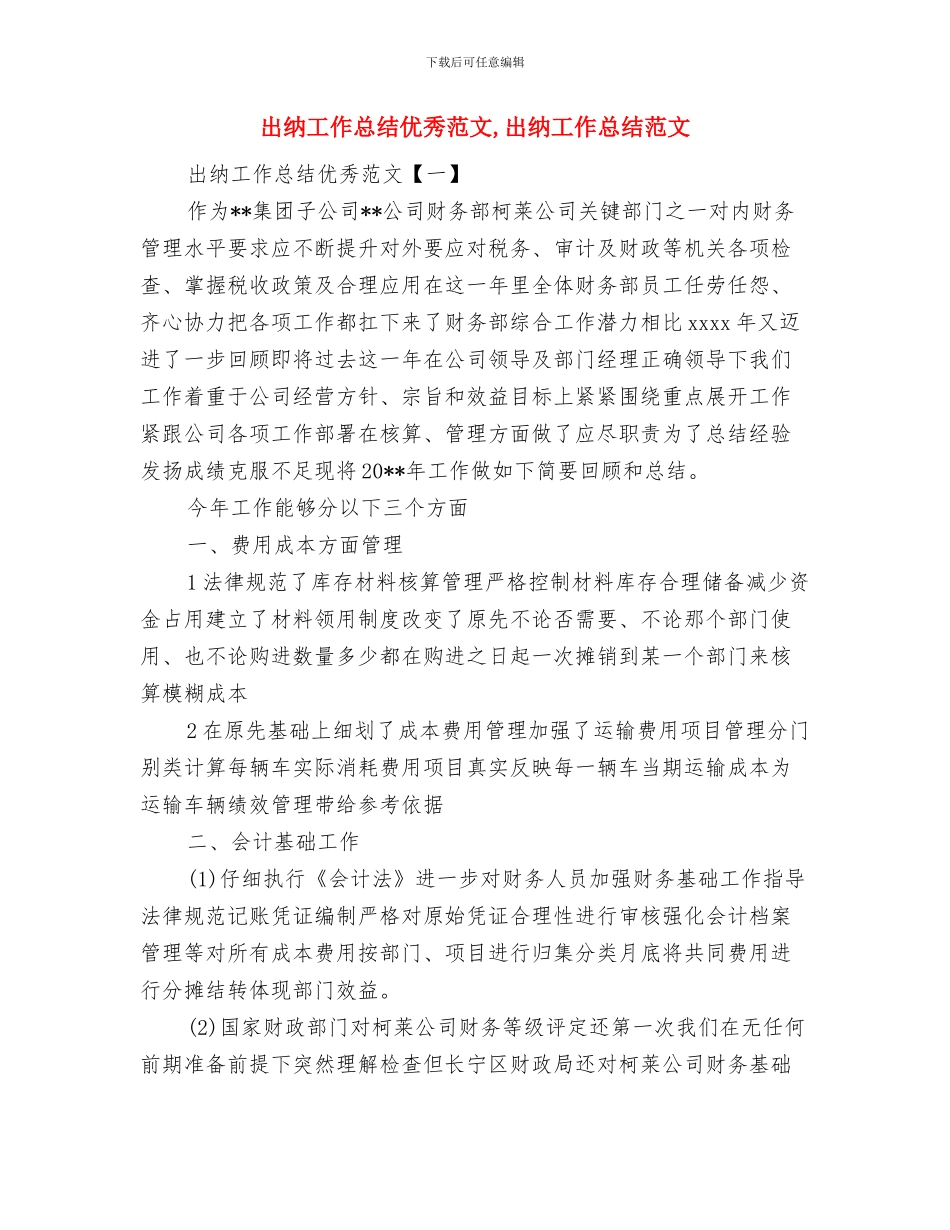 下载后可任意编辑

出纳工作总结优秀范文,出纳工作总结范文

出纳工作总结优秀范文【一】

作为**集团子公司**公司财务部柯莱公司关键部门之一对内财务管理水平要求应不断提升对外要应对税务、审计及财政等机关各项检查、掌握税收政策及合理应用在这一年里全体财务部员工任劳任怨、齐心协力把各项工作都扛下来了财务部综合工作潜力相比 xxxx 年又迈进了一步回顾即将过去这一年在公司领导及部门经理正确领导下我们工作着重于公司经营方针、宗旨和效益目标上紧紧围绕重点展开工作紧跟公司各项工作部署在核算、管理方面做了应尽职责为了总结经验发扬成绩克服不足现将20**年工作做如下简要回顾和总结。

今年工作能够分以下三个方面

一、费用成本方面管理

1 法律规范了库存材料核算管理严格控制材料库存合理储备减少资金占用建立了材料领用制度改变了原先不论否需要、不论那个部门使用、也不论购进数量多少都在购进之日起一次摊销到某一个部门来核算模糊成本

2 在原先基础上细划了成本费用管理加强了运输费用项目管理分门别类计算每辆车实际消耗费用项目真实反映每一辆车当期运输成本为运输车辆绩效管理带给参考依据

二、会计基础工作

(1)仔细执行《会计法》进一步对财务人员加强财务基础工作指导法律规范记账凭证编制严格对原始凭证合理性进行审核强化会计档案管理等对所有成本费用按部门、项目进行归集分类月底将共同费用进行分摊结转体现部门效益。

(2)国家财政部门对柯莱公司财务等级评定还第一次我们在无任何前期准备前提下突然理解检查但长宁区财政局还对柯莱公司财务基础